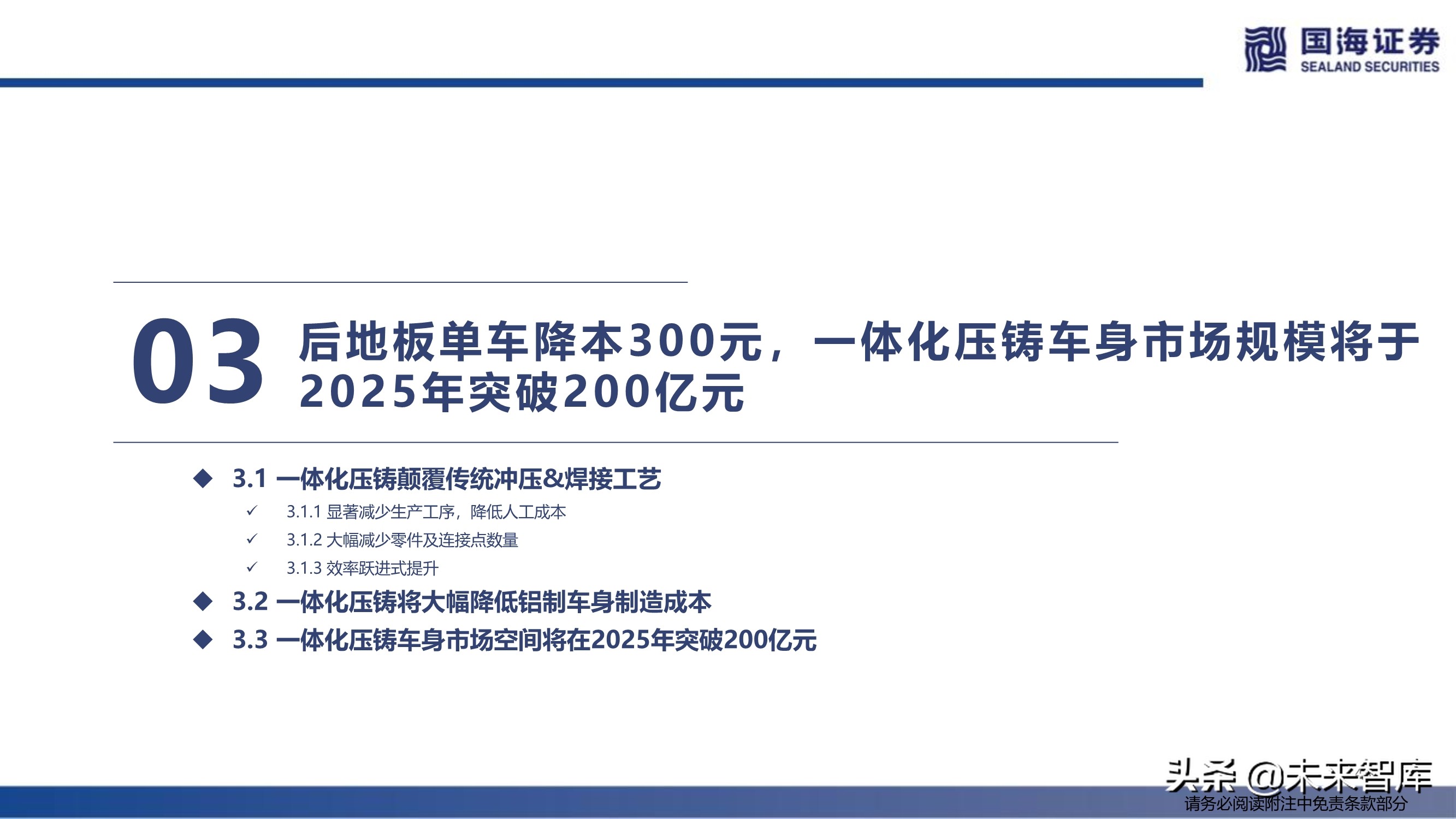 国海证券
SEALAND SECURITIES

03 后地板单车降本300元，一体化压铸车身市场规模将于2025年突破200亿元

◆ 3.1 一体化压铸颠覆传统冲压&焊接工艺
✓ 3.1.1 显著减少生产工序，降低人工成本
✓ 3.1.2 大幅减少零件及连接点数量
✓ 3.1.3 效率跃进式提升
◆ 3.2 一体化压铸将大幅降低铝制车身制造成本
◆ 3.3 一体化压铸车身市场空间将在2025年突破200亿元

头条 @未来智库
请务必阅读附注中免责条款部分